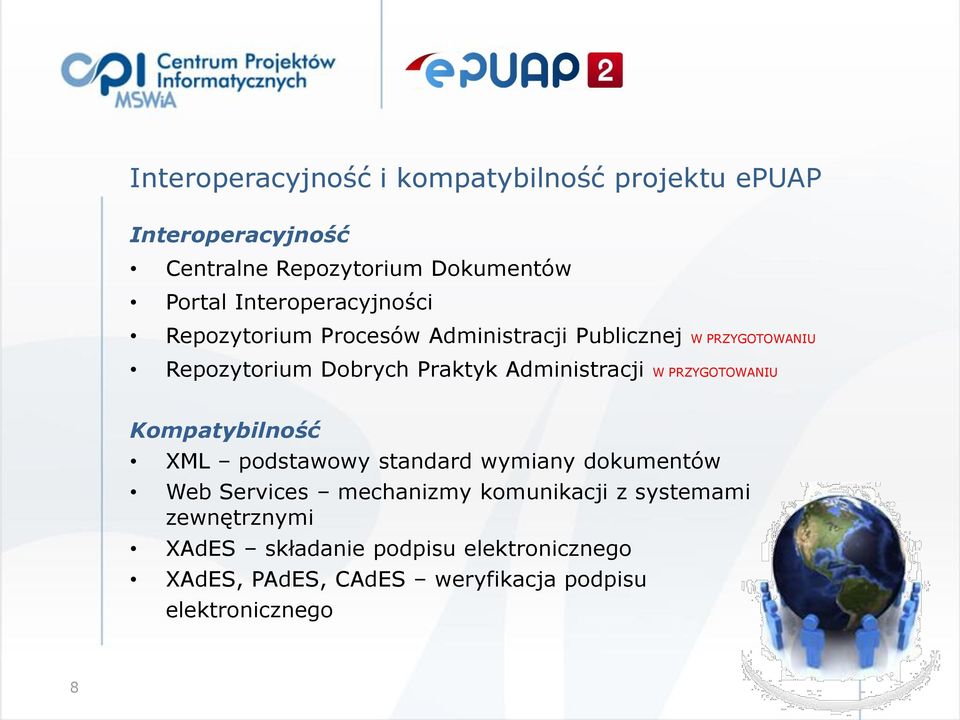 cpi Centrum Projektów Informatycznych MSWiA

ePUAP 2

Interoperacyjność i kompatybilność projektu ePUAP

Interoperacyjność
• Centralne Repozytorium Dokumentów
• Portal Interoperacyjności
• Repozytorium Procesów Administracji Publicznej W PRZYGOTOWANIU
• Repozytorium Dobrych Praktyk Administracji W PRZYGOTOWANIU

Kompatybilność
• XML – podstawowy standard wymiany dokumentów
• Web Services – mechanizmy komunikacji z systemami zewnętrznymi
• XAdES – składanie podpisu elektronicznego
• XAdES, PAdES, CAdES – weryfikacja podpisu elektronicznego

8